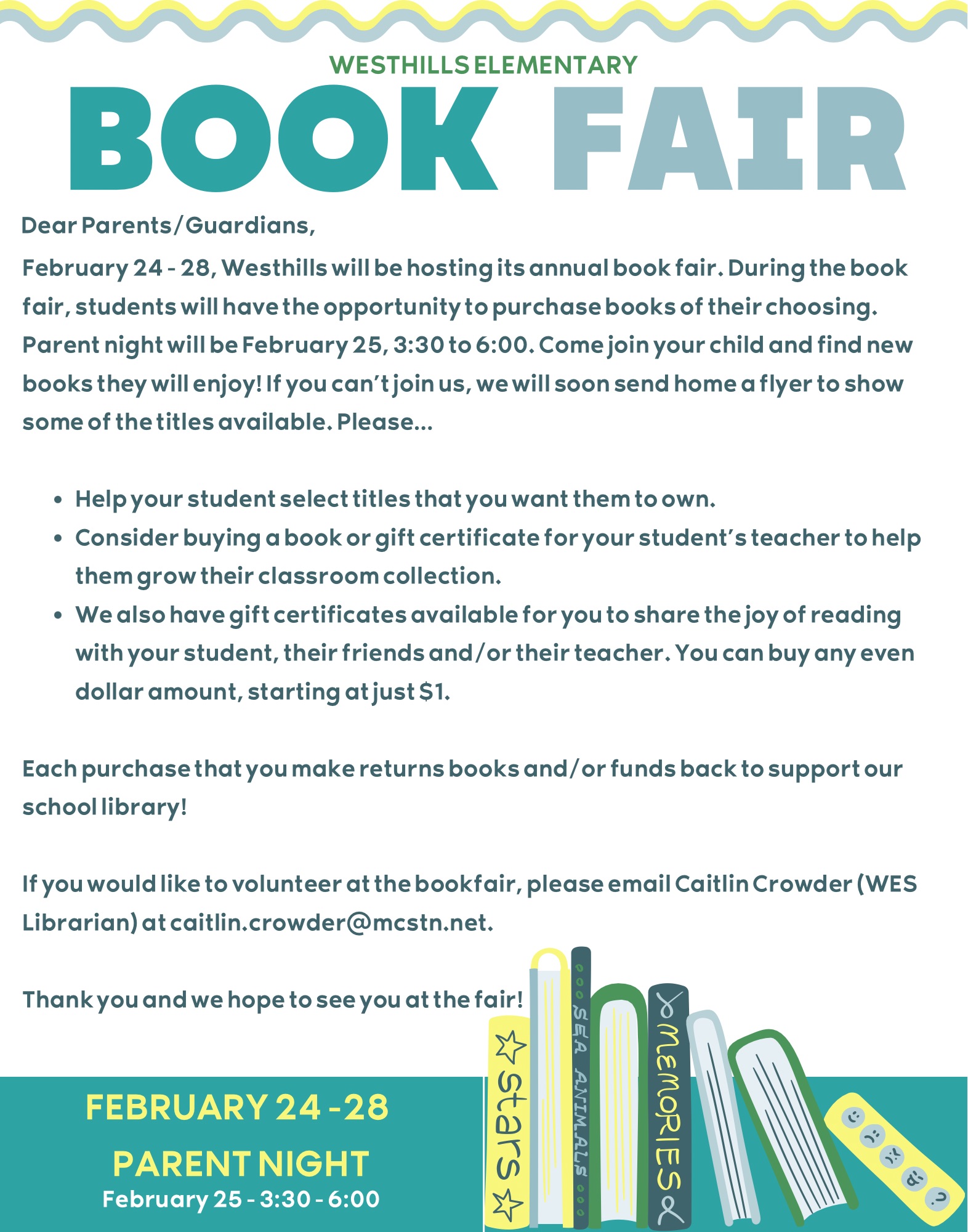 WESTHILLS ELEMENTARY

BOOK FAIR

Dear Parents/Guardians,

February 24 - 28, Westhills will be hosting its annual book fair. During the book fair, students will have the opportunity to purchase books of their choosing. Parent night will be February 25, 3:30 to 6:00. Come join your child and find new books they will enjoy! If you can't join us, we will soon send home a flyer to show some of the titles available. Please...

• Help your student select titles that you want them to own.
• Consider buying a book or gift certificate for your student's teacher to help them grow their classroom collection.
• We also have gift certificates available for you to share the joy of reading with your student, their friends and/or their teacher. You can buy any even dollar amount, starting at just $1.

Each purchase that you make returns books and/or funds back to support our school library!

If you would like to volunteer at the bookfair, please email Caitlin Crowder (WES Librarian) at caitlin.crowder@mcstn.net.

Thank you and we hope to see you at the fair!

FEBRUARY 24 - 28

PARENT NIGHT
February 25 - 3:30 - 6:00

stars
SEA ANIMALS
MEMORIES